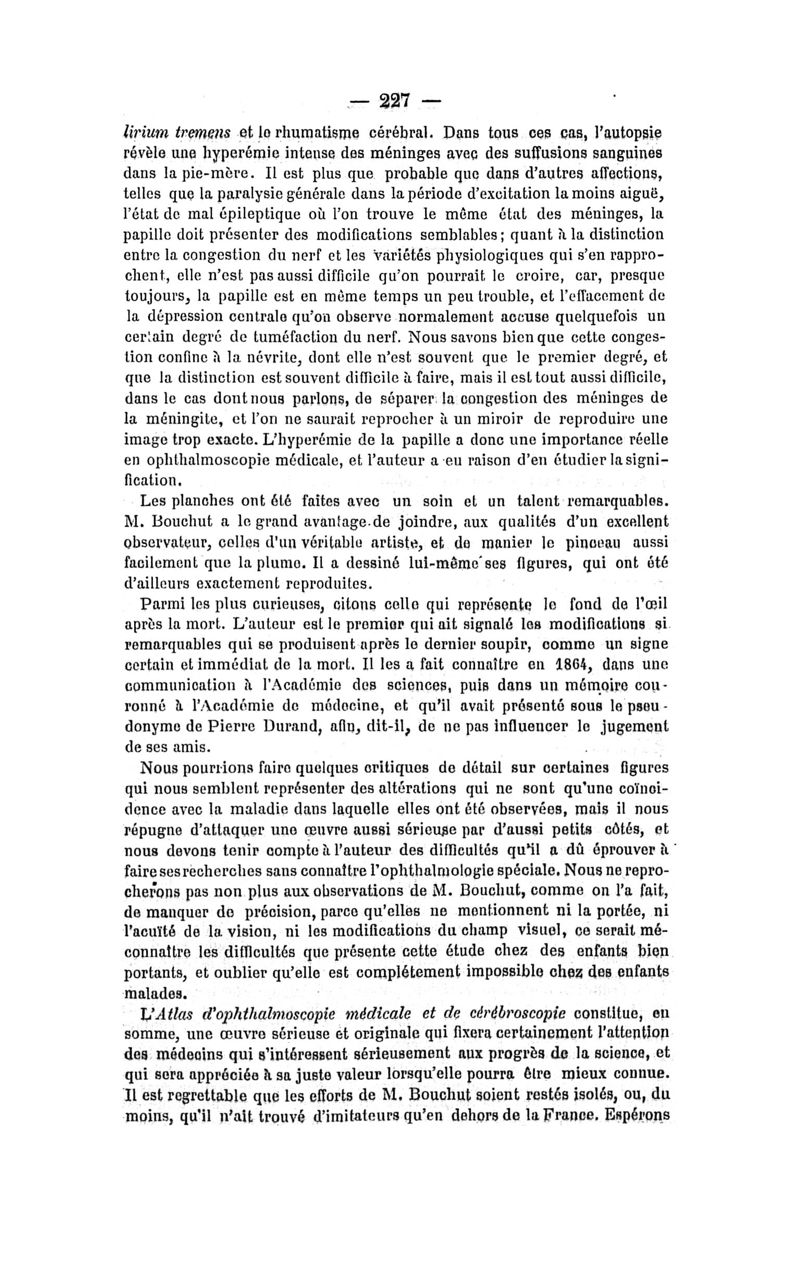 — 227 —

lirium tremens et le rhumatisme cérébral. Dans tous ces cas, l'autopsie révèle une hyperémie intense des méninges avec des suffusions sanguines dans la pie-mère. Il est plus que probable que dans d'autres affections, telles que la paralysie générale dans la période d'excitation la moins aiguë, l'état de mal épileptique où l'on trouve le même état des méninges, la papille doit présenter des modifications semblables; quant à la distinction entre la congestion du nerf et les variétés physiologiques qui s'en rapprochent, elle n'est pas aussi difficile qu'on pourrait le croire, car, presque toujours, la papille est en même temps un peu trouble, et l'effacement de la dépression centrale qu'on observe normalement accuse quelquefois un certain degré de tuméfaction du nerf. Nous savons bien que cette congestion confine à la névrite, dont elle n'est souvent que le premier degré, et que la distinction est souvent difficile à faire, mais il est tout aussi difficile, dans le cas dont nous parlons, de séparer la congestion des méninges de la méningite, et l'on ne saurait reprocher à un miroir de reproduire une image trop exacte. L'hyperémie de la papille a donc une importance réelle en ophthalmoscopie médicale, et l'auteur a eu raison d'en étudier la signification.

Les planches ont été faites avec un soin et un talent remarquables. M. Bouchut a le grand avantage de joindre, aux qualités d'un excellent observateur, celles d'un véritable artiste, et de manier le pinceau aussi facilement que la plume. Il a dessiné lui-même ses figures, qui ont été d'ailleurs exactement reproduites.

Parmi les plus curieuses, citons celle qui représente le fond de l'œil après la mort. L'auteur est le premier qui ait signalé les modifications si remarquables qui se produisent après le dernier soupir, comme un signe certain et immédiat de la mort. Il les a fait connaître en 1864, dans une communication à l'Académie des sciences, puis dans un mémoire couronné à l'Académie de médecine, et qu'il avait présenté sous le pseudonyme de Pierre Durand, afin, dit-il, de ne pas influencer le jugement de ses amis.

Nous pourrions faire quelques critiques de détail sur certaines figures qui nous semblent représenter des altérations qui ne sont qu'une coïncidence avec la maladie dans laquelle elles ont été observées, mais il nous répugne d'attaquer une œuvre aussi sérieuse par d'aussi petits côtés, et nous devons tenir compte à l'auteur des difficultés qu'il a dû éprouver à faire ses recherches sans connaître l'ophthalmologie spéciale. Nous ne reprocherons pas non plus aux observations de M. Bouchut, comme on l'a fait, de manquer de précision, parce qu'elles ne mentionnent ni la portée, ni l'acuïté de la vision, ni les modifications du champ visuel, ce serait méconnaître les difficultés que présente cette étude chez des enfants bien portants, et oublier qu'elle est complétement impossible chez des enfants malades.

L'Atlas d'ophthalmoscopie médicale et de cérébroscopie constitue, en somme, une œuvre sérieuse et originale qui fixera certainement l'attention des médecins qui s'intéressent sérieusement aux progrès de la science, et qui sera appréciée à sa juste valeur lorsqu'elle pourra être mieux connue. Il est regrettable que les efforts de M. Bouchut soient restés isolés, ou, du moins, qu'il n'ait trouvé d'imitateurs qu'en dehors de la France. Espérons